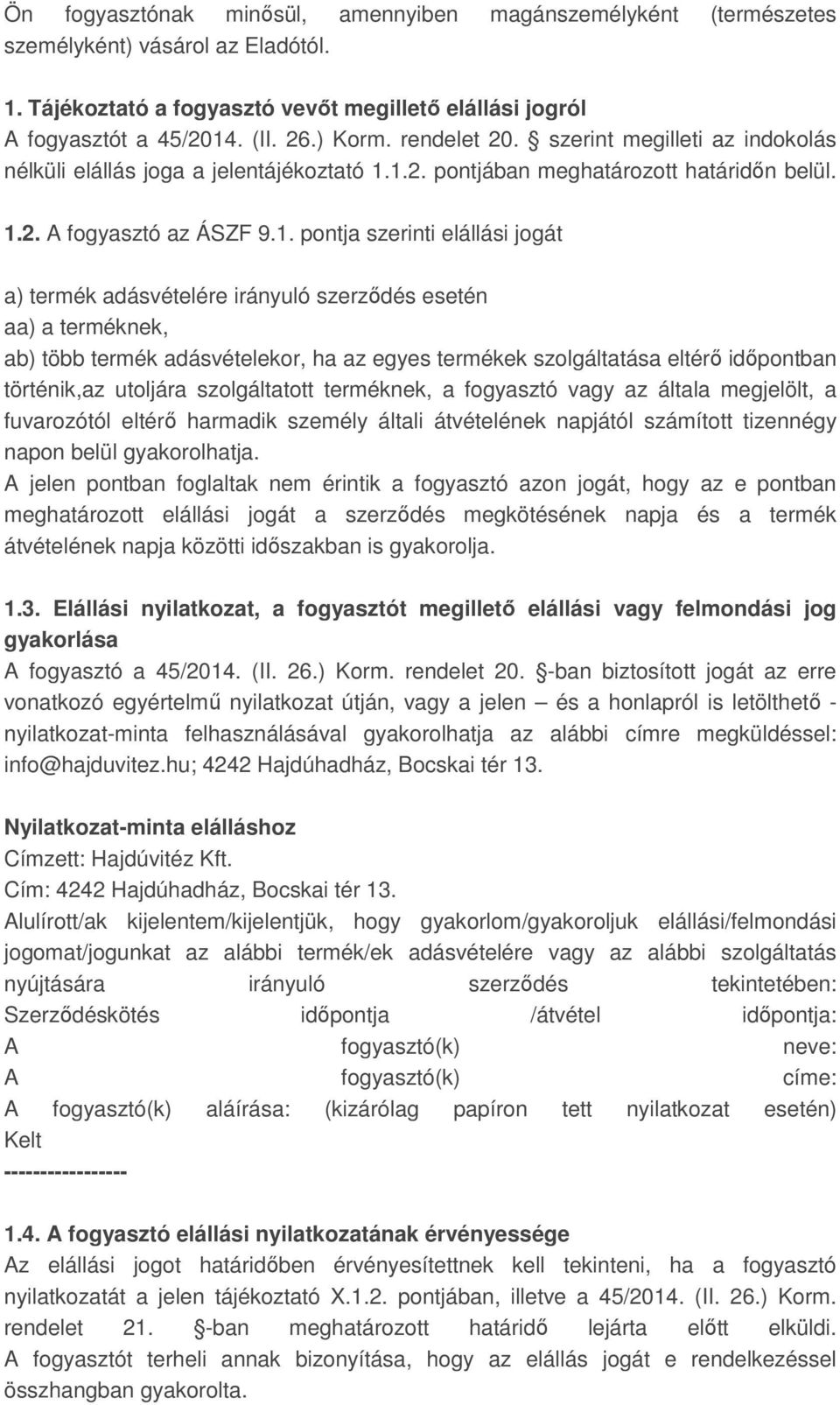 Ön fogyasztónak minősül, amennyiben magánszemélyként (természetes személyként) vásárol az Eladótól.

1. Tájékoztató a fogyasztó vevőt megillető elállási jogról
A fogyasztót a 45/2014. (II. 26.) Korm. rendelet 20. § szerint megilleti az indokolás nélküli elállás joga a jelentájékoztató 1.1.2. pontjában meghatározott határidőn belül.

1.2. A fogyasztó az ÁSZF 9.1. pontja szerinti elállási jogát

a) termék adásvételére irányuló szerződés esetén
aa) a terméknek,
ab) több termék adásvételekor, ha az egyes termékek szolgáltatása eltérő időpontban történik,az utoljára szolgáltatott terméknek, a fogyasztó vagy az általa megjelölt, a fuvarozótól eltérő harmadik személy általi átvételének napjától számított tizennégy napon belül gyakorolhatja.
A jelen pontban foglaltak nem érintik a fogyasztó azon jogát, hogy az e pontban meghatározott elállási jogát a szerződés megkötésének napja és a termék átvételének napja közötti időszakban is gyakorolja.

1.3. Elállási nyilatkozat, a fogyasztót megillető elállási vagy felmondási jog gyakorlása
A fogyasztó a 45/2014. (II. 26.) Korm. rendelet 20. §-ban biztosított jogát az erre vonatkozó egyértelmű nyilatkozat útján, vagy a jelen – és a honlapról is letölthető - nyilatkozat-minta felhasználásával gyakorolhatja az alábbi címre megküldéssel: info@hajduvitez.hu; 4242 Hajdúhadház, Bocskai tér 13.

Nyilatkozat-minta elálláshoz
Címzett: Hajdúvitéz Kft.
Cím: 4242 Hajdúhadház, Bocskai tér 13.
Alulírott/ak kijelentem/kijelentjük, hogy gyakorlom/gyakoroljuk elállási/felmondási jogomat/jogunkat az alábbi termék/ek adásvételére vagy az alábbi szolgáltatás nyújtására irányuló szerződés tekintetében: Szerződéskötés időpontja /átvétel időpontja: A fogyasztó(k) neve: A fogyasztó(k) címe: A fogyasztó(k) aláírása: (kizárólag papíron tett nyilatkozat esetén) Kelt
----------------

1.4. A fogyasztó elállási nyilatkozatának érvényessége
Az elállási jogot határidőben érvényesítettnek kell tekinteni, ha a fogyasztó nyilatkozatát a jelen tájékoztató X.1.2. pontjában, illetve a 45/2014. (II. 26.) Korm. rendelet 21. §-ban meghatározott határidő lejárta előtt elküldi.
A fogyasztót terheli annak bizonyítása, hogy az elállás jogát e rendelkezéssel összhangban gyakorolta.